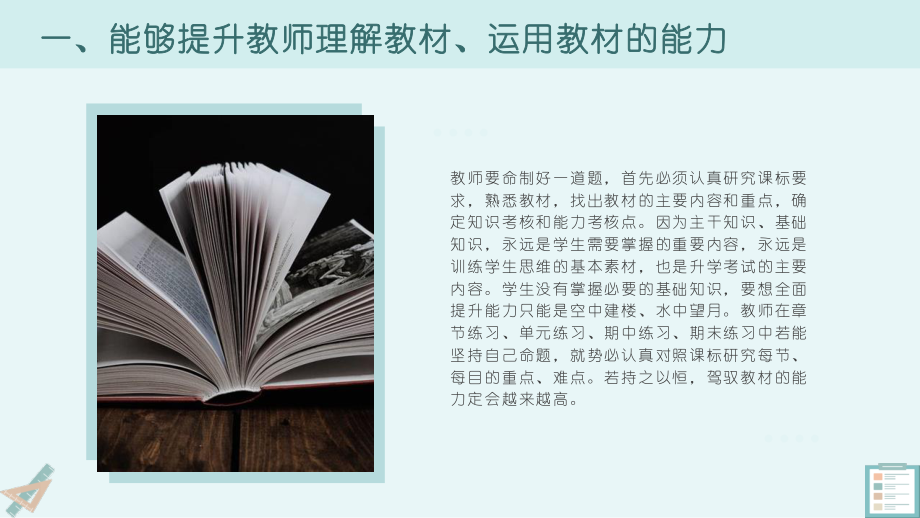 一、能够提升教师理解教材、运用教材的能力

教师要命制好一道题，首先必须认真研究课标要求，熟悉教材，找出教材的主要内容和重点，确定知识考核和能力考核点。因为主干知识、基础知识，永远是学生需要掌握的重要内容，永远是训练学生思维的基本素材，也是升学考试的主要内容。学生没有掌握必要的基础知识，要想全面提升能力只能是空中建楼、水中望月。教师在章节练习、单元练习、期中练习、期末练习中若能坚持自己命题，就势必认真对照课标研究每节、每目的重点、难点。若持之以恒，驾驭教材的能力定会越来越高。